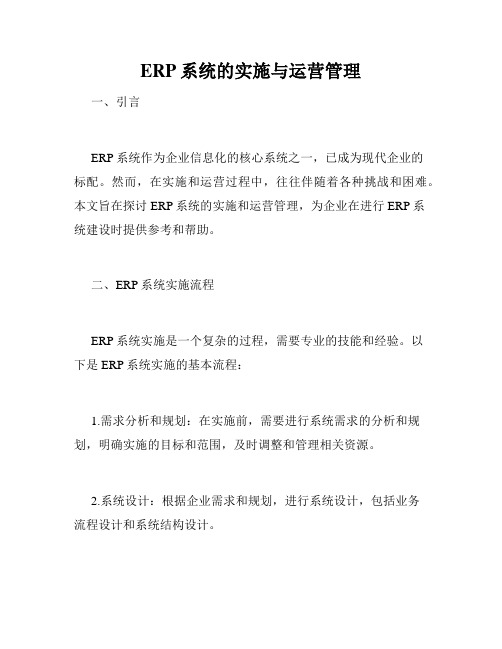 ERP 系统的实施与运营管理

一、引言

ERP 系统作为企业信息化的核心系统之一，已成为现代企业的标配。然而，在实施和运营过程中，往往伴随着各种挑战和困难。本文旨在探讨 ERP 系统的实施和运营管理，为企业在进行 ERP 系统建设时提供参考和帮助。

二、ERP 系统实施流程

ERP 系统实施是一个复杂的过程，需要专业的技能和经验。以下是 ERP 系统实施的基本流程：

1.需求分析和规划：在实施前，需要进行系统需求的分析和规划，明确实施的目标和范围，及时调整和管理相关资源。

2.系统设计：根据企业需求和规划，进行系统设计，包括业务流程设计和系统结构设计。